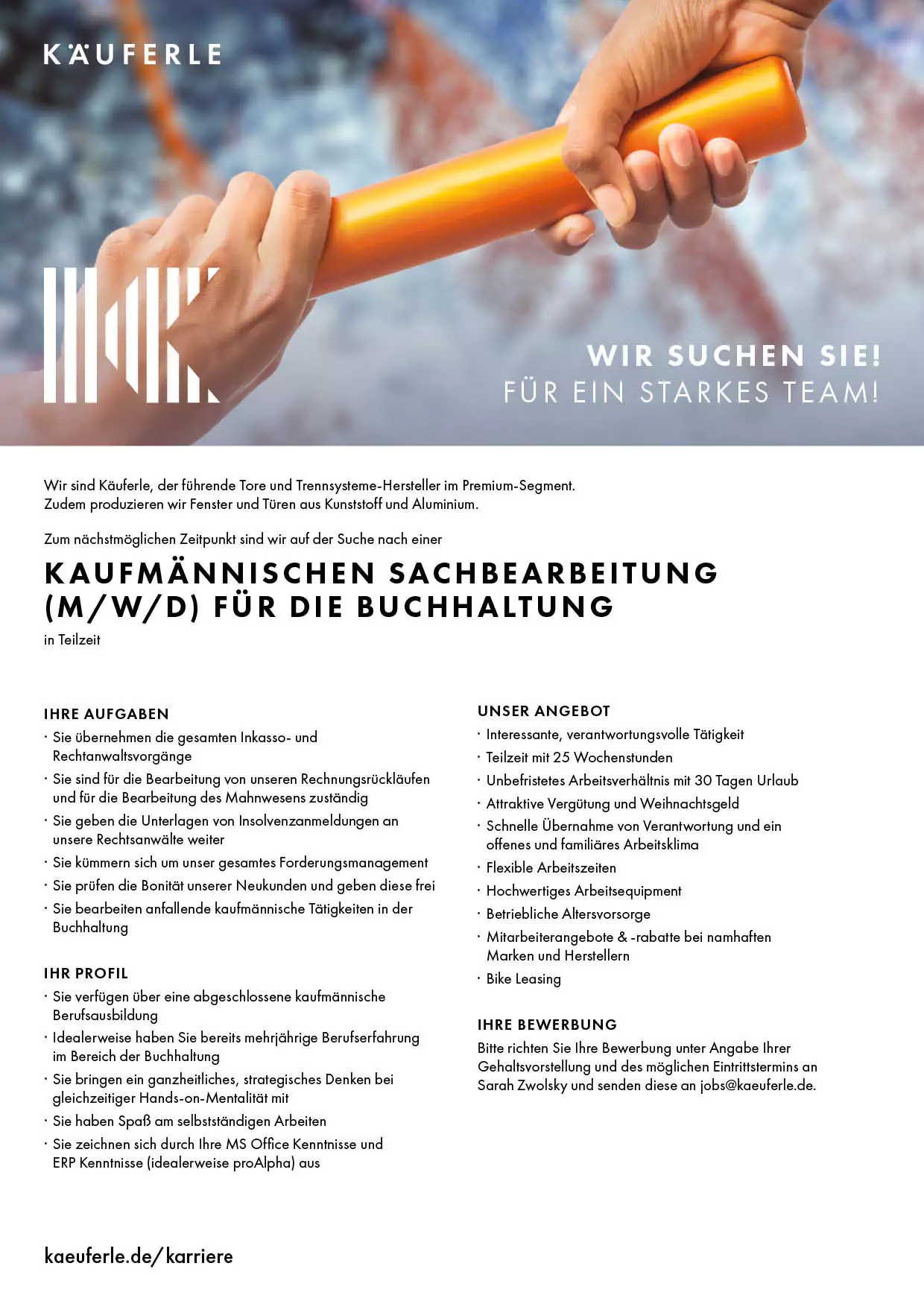 KÄUFERLE

WIR SUCHEN SIE!
FÜR EIN STARKES TEAM!

Wir sind Käuferle, der führende Tore und Trennsysteme-Hersteller im Premium-Segment. Zudem produzieren wir Fenster und Türen aus Kunststoff und Aluminium.

Zum nächstmöglichen Zeitpunkt sind wir auf der Suche nach einer

KAUFMÄNNISCHEN SACHBEARBEITUNG (M/W/D) FÜR DIE BUCHHALTUNG

in Teilzeit

IHRE AUFGABEN
· Sie übernehmen die gesamten Inkasso- und Rechtanwaltsvorgänge
· Sie sind für die Bearbeitung von unseren Rechnungsrückläufen und für die Bearbeitung des Mahnwesens zuständig
· Sie geben die Unterlagen von Insolvenzanmeldungen an unsere Rechtsanwälte weiter
· Sie kümmern sich um unser gesamtes Forderungsmanagement
· Sie prüfen die Bonität unserer Neukunden und geben diese frei
· Sie bearbeiten anfallende kaufmännische Tätigkeiten in der Buchhaltung

IHR PROFIL
· Sie verfügen über eine abgeschlossene kaufmännische Berufsausbildung
· Idealerweise haben Sie bereits mehrjährige Berufserfahrung im Bereich der Buchhaltung
· Sie bringen ein ganzheitliches, strategisches Denken bei gleichzeitiger Hands-on-Mentalität mit
· Sie haben Spaß am selbstständigen Arbeiten
· Sie zeichnen sich durch Ihre MS Office Kenntnisse und ERP Kenntnisse (idealerweise proAlpha) aus

UNSER ANGEBOT
· Interessante, verantwortungsvolle Tätigkeit
· Teilzeit mit 25 Wochenstunden
· Unbefristetes Arbeitsverhältnis mit 30 Tagen Urlaub
· Attraktive Vergütung und Weihnachtsgeld
· Schnelle Übernahme von Verantwortung und ein offenes und familiäres Arbeitsklima
· Flexible Arbeitszeiten
· Hochwertiges Arbeitsequipment
· Betriebliche Altersvorsorge
· Mitarbeiterangebote & -rabatte bei namhaften Marken und Herstellern
· Bike Leasing

IHRE BEWERBUNG
Bitte richten Sie Ihre Bewerbung unter Angabe Ihrer Gehaltsvorstellung und des möglichen Eintrittstermins an Sarah Zwolsky und senden diese an jobs@kaeuferle.de.

kaeuferle.de/karriere